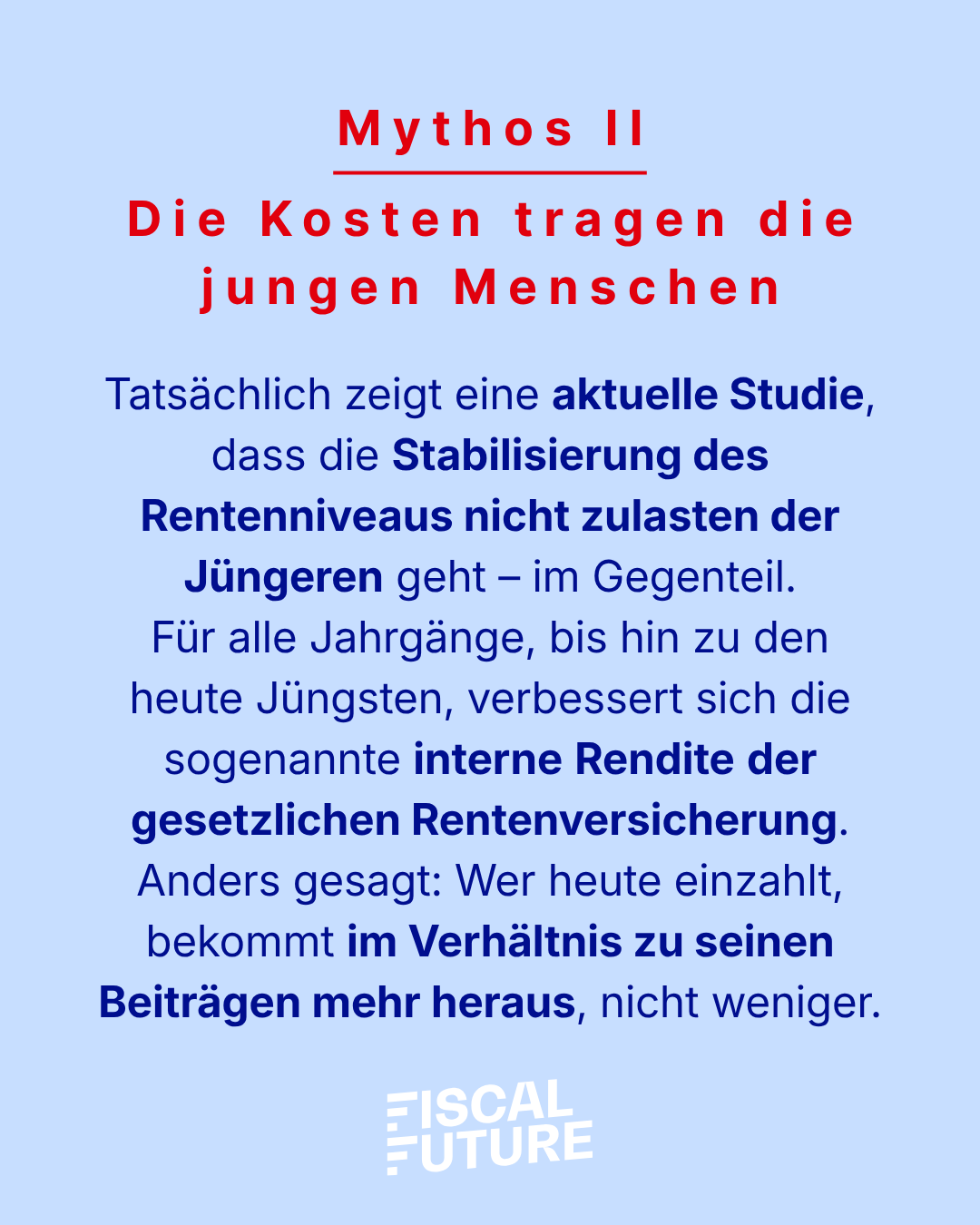 Mythos II

Die Kosten tragen die jungen Menschen

Tatsächlich zeigt eine aktuelle Studie, dass die Stabilisierung des Rentenniveaus nicht zulasten der Jüngeren geht – im Gegenteil. Für alle Jahrgänge, bis hin zu den heute Jüngsten, verbessert sich die sogenannte interne Rendite der gesetzlichen Rentenversicherung. Anders gesagt: Wer heute einzahlt, bekommt im Verhältnis zu seinen Beiträgen mehr heraus, nicht weniger.

FISCAL
FUTURE